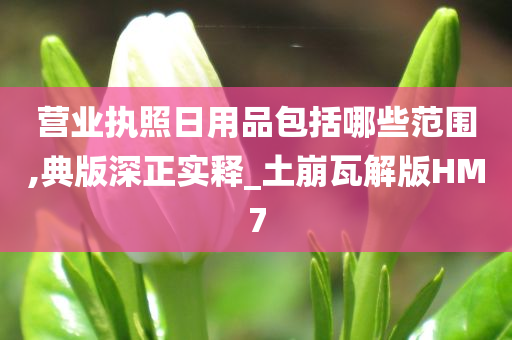 营业执照日用品包括哪些范围,典版深正实释_土崩瓦解版HM7